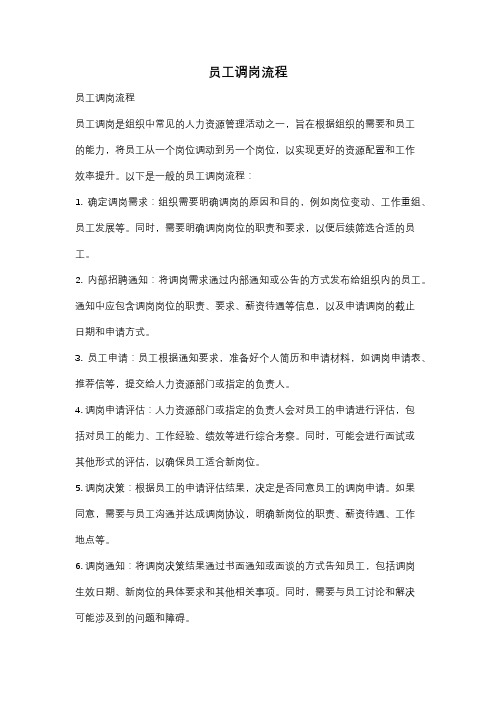 员工调岗流程

员工调岗流程

员工调岗是组织中常见的人力资源管理活动之一，旨在根据组织的需要和员工的能力，将员工从一个岗位调动到另一个岗位，以实现更好的资源配置和工作效率提升。以下是一般的员工调岗流程：

1. 确定调岗需求：组织需要明确调岗的原因和目的，例如岗位变动、工作重组、员工发展等。同时，需要明确调岗岗位的职责和要求，以便后续筛选合适的员工。

2. 内部招聘通知：将调岗需求通过内部通知或公告的方式发布给组织内的员工。通知中应包含调岗岗位的职责、要求、薪资待遇等信息，以及申请调岗的截止日期和申请方式。

3. 员工申请：员工根据通知要求，准备好个人简历和申请材料，如调岗申请表、推荐信等，提交给人力资源部门或指定的负责人。

4. 调岗申请评估：人力资源部门或指定的负责人会对员工的申请进行评估，包括对员工的能力、工作经验、绩效等进行综合考察。同时，可能会进行面试或其他形式的评估，以确保员工适合新岗位。

5. 调岗决策：根据员工的申请评估结果，决定是否同意员工的调岗申请。如果同意，需要与员工沟通并达成调岗协议，明确新岗位的职责、薪资待遇、工作地点等。

6. 调岗通知：将调岗决策结果通过书面通知或面谈的方式告知员工，包括调岗生效日期、新岗位的具体要求和其他相关事项。同时，需要与员工讨论和解决可能涉及到的问题和障碍。